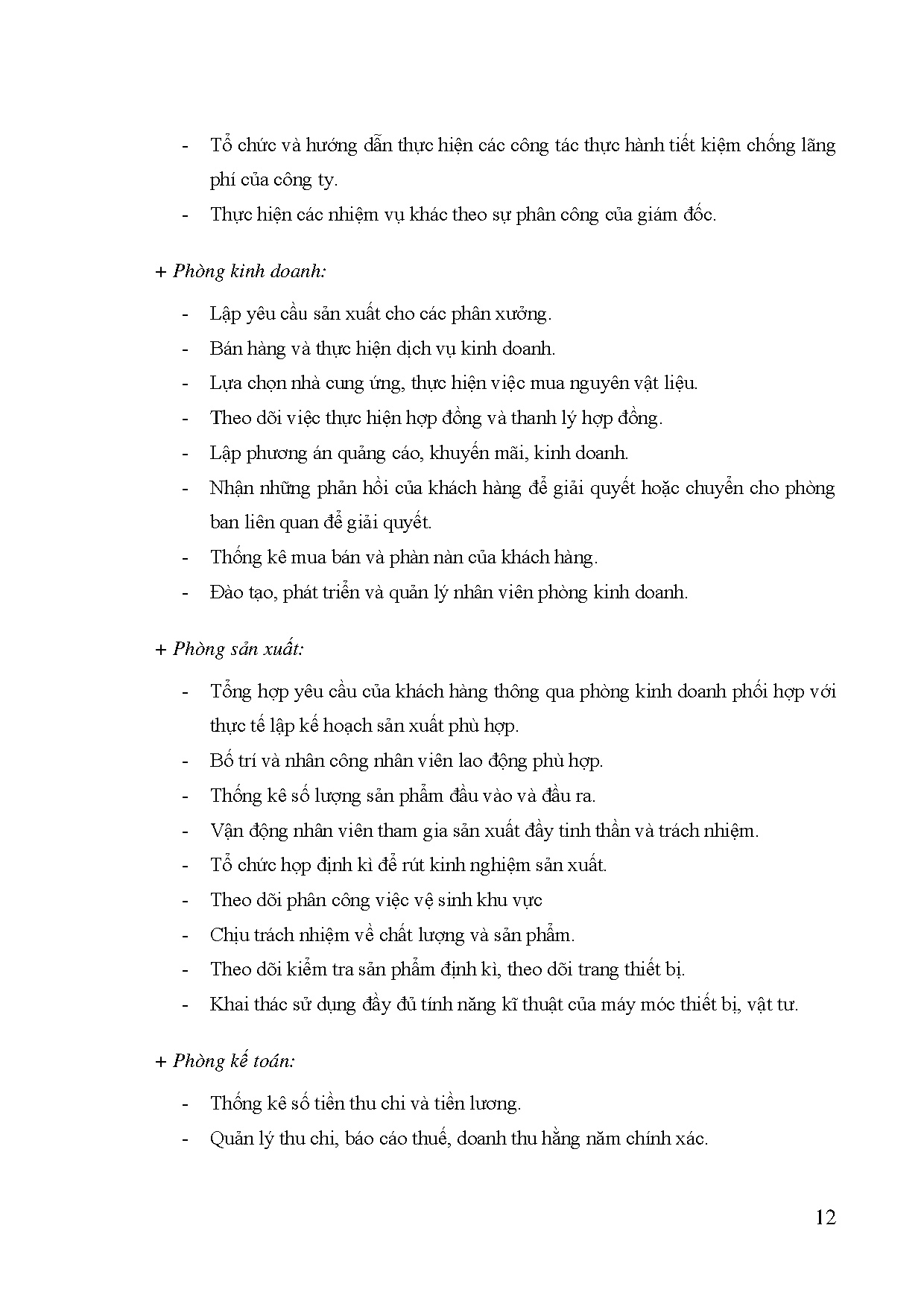 - Tổ chức và hướng dẫn thực hiện các công tác thực hành tiết kiệm chống lãng phí của công ty.
- Thực hiện các nhiệm vụ khác theo sự phân công của giám đốc.

+ Phòng kinh doanh:

- Lập yêu cầu sản xuất cho các phân xưởng.
- Bán hàng và thực hiện dịch vụ kinh doanh.
- Lựa chọn nhà cung ứng, thực hiện việc mua nguyên vật liệu.
- Theo dõi việc thực hiện hợp đồng và thanh lý hợp đồng.
- Lập phương án quảng cáo, khuyến mãi, kinh doanh.
- Nhận những phản hồi của khách hàng để giải quyết hoặc chuyển cho phòng ban liên quan để giải quyết.
- Thống kê mua bán và phàn nàn của khách hàng.
- Đào tạo, phát triển và quản lý nhân viên phòng kinh doanh.

+ Phòng sản xuất:

- Tổng hợp yêu cầu của khách hàng thông qua phòng kinh doanh phối hợp với thực tế lập kế hoạch sản xuất phù hợp.
- Bố trí và nhân công nhân viên lao động phù hợp.
- Thống kê số lượng sản phẩm đầu vào và đầu ra.
- Vận động nhân viên tham gia sản xuất đầy tinh thần và trách nhiệm.
- Tổ chức họp định kì để rút kinh nghiệm sản xuất.
- Theo dõi phân công việc vệ sinh khu vực
- Chịu trách nhiệm về chất lượng và sản phẩm.
- Theo dõi kiểm tra sản phẩm định kì, theo dõi trang thiết bị.
- Khai thác sử dụng đầy đủ tính năng kĩ thuật của máy móc thiết bị, vật tư.

+ Phòng kế toán:

- Thống kê số tiền thu chi và tiền lương.
- Quản lý thu chi, báo cáo thuế, doanh thu hằng năm chính xác.

12